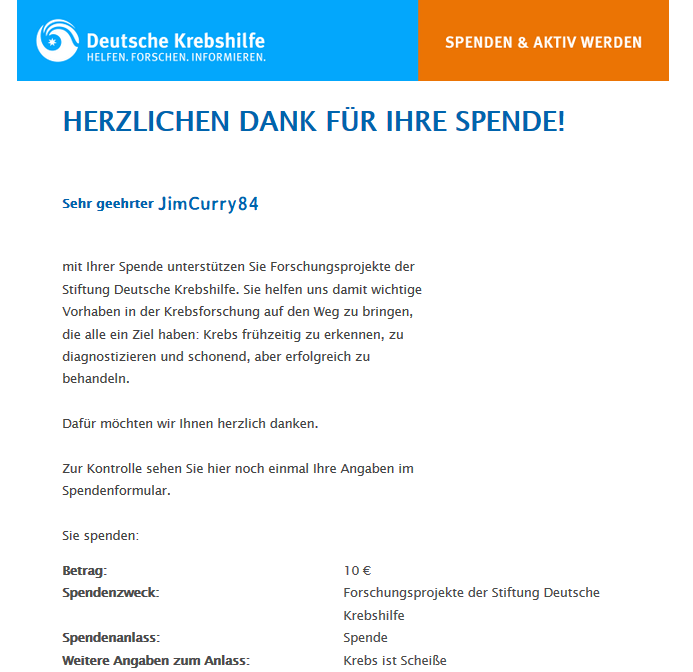 Deutsche Krebshilfe
HELFEN. FORSCHEN. INFORMIEREN.

SPENDEN & AKTIV WERDEN

HERZLICHEN DANK FÜR IHRE SPENDE!

Sehr geehrter JimCurry84

mit Ihrer Spende unterstützen Sie Forschungsprojekte der Stiftung Deutsche Krebshilfe. Sie helfen uns damit wichtige Vorhaben in der Krebsforschung auf den Weg zu bringen, die alle ein Ziel haben: Krebs frühzeitig zu erkennen, zu diagnostizieren und schonend, aber erfolgreich zu behandeln.

Dafür möchten wir Ihnen herzlich danken.

Zur Kontrolle sehen Sie hier noch einmal Ihre Angaben im Spendenformular.

Sie spenden:

| | |
|---|---|
| Betrag: | 10 € |
| Spendenzweck: | Forschungsprojekte der Stiftung Deutsche Krebshilfe |
| Spendenanlass: | Spende |
| Weitere Angaben zum Anlass: | Krebs ist Scheiße |